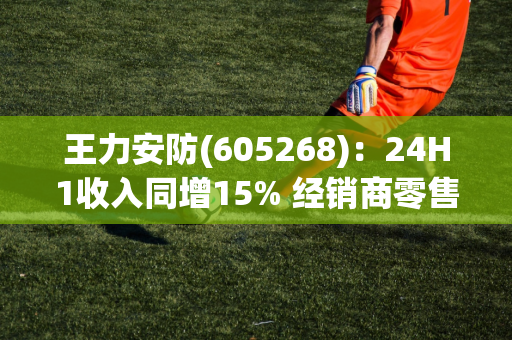 王力安防(605268)：24H1收入同增15% 经销商零售